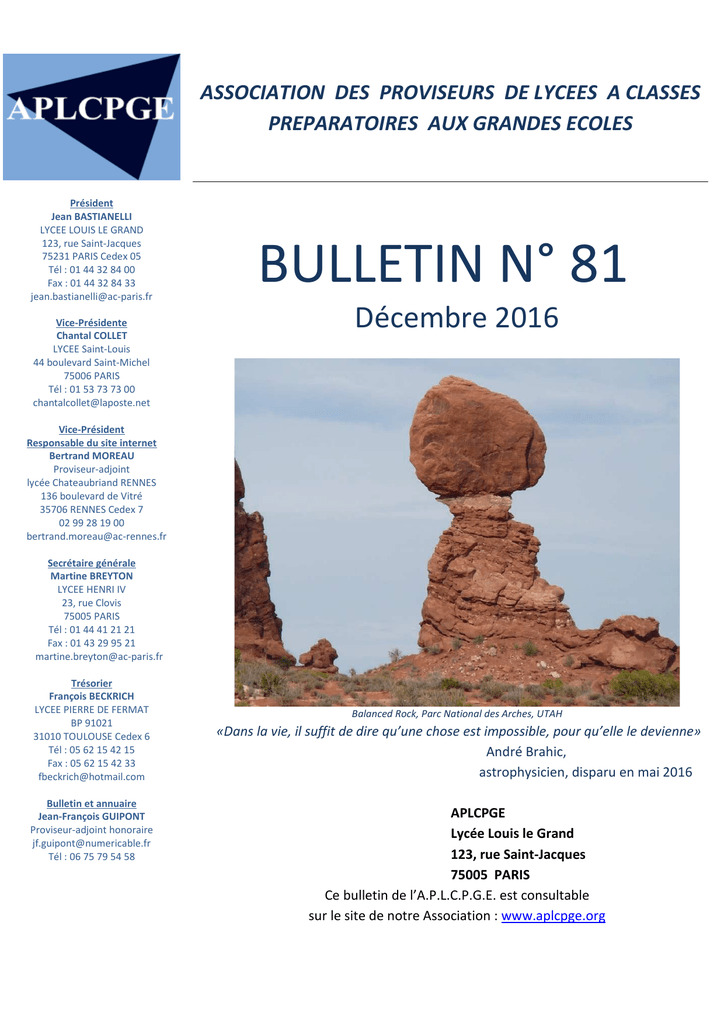 APLCPGE

ASSOCIATION DES PROVISEURS DE LYCEES A CLASSES PREPARATOIRES AUX GRANDES ECOLES

Président
Jean BASTIANELLI
LYCEE LOUIS LE GRAND
123, rue Saint-Jacques
75231 PARIS Cedex 05
Tél : 01 44 32 84 00
Fax : 01 44 32 84 33
jean.bastianelli@ac-paris.fr

Vice-Présidente
Chantal COLLET
LYCEE Saint-Louis
44 boulevard Saint-Michel
75006 PARIS
Tél : 01 53 73 73 00
chantalcollet@laposte.net

Vice-Président
Responsable du site internet
Bertrand MOREAU
Proviseur-adjoint
lycée Chateaubriand RENNES
136 boulevard de Vitré
35706 RENNES Cedex 7
02 99 28 19 00
bertrand.moreau@ac-rennes.fr

Secrétaire générale
Martine BREYTON
LYCEE HENRI IV
23, rue Clovis
75005 PARIS
Tél : 01 44 41 21 21
Fax : 01 43 29 95 21
martine.breyton@ac-paris.fr

Trésorier
François BECKRICH
LYCEE PIERRE DE FERMAT
BP 91021
31010 TOULOUSE Cedex 6
Tél : 05 62 15 42 15
Fax : 05 62 15 42 33
fbeckrich@hotmail.com

Bulletin et annuaire
Jean-François GUIPONT
Proviseur-adjoint honoraire
jf.guipont@numericable.fr
Tél : 06 75 79 54 58

BULLETIN N° 81

Décembre 2016

Balanced Rock, Parc National des Arches, UTAH

«Dans la vie, il suffit de dire qu'une chose est impossible, pour qu'elle le devienne»
André Brahic,
astrophysicien, disparu en mai 2016

APLCPGE
Lycée Louis le Grand
123, rue Saint-Jacques
75005 PARIS
Ce bulletin de l'A.P.L.C.P.G.E. est consultable sur le site de notre Association : www.aplcpge.org